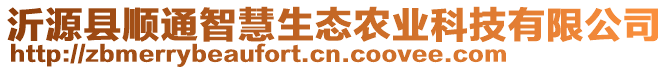 沂源县顺通智慧生态农业科技有限公司
http://zbmerrybeaufort.cn.coovee.com